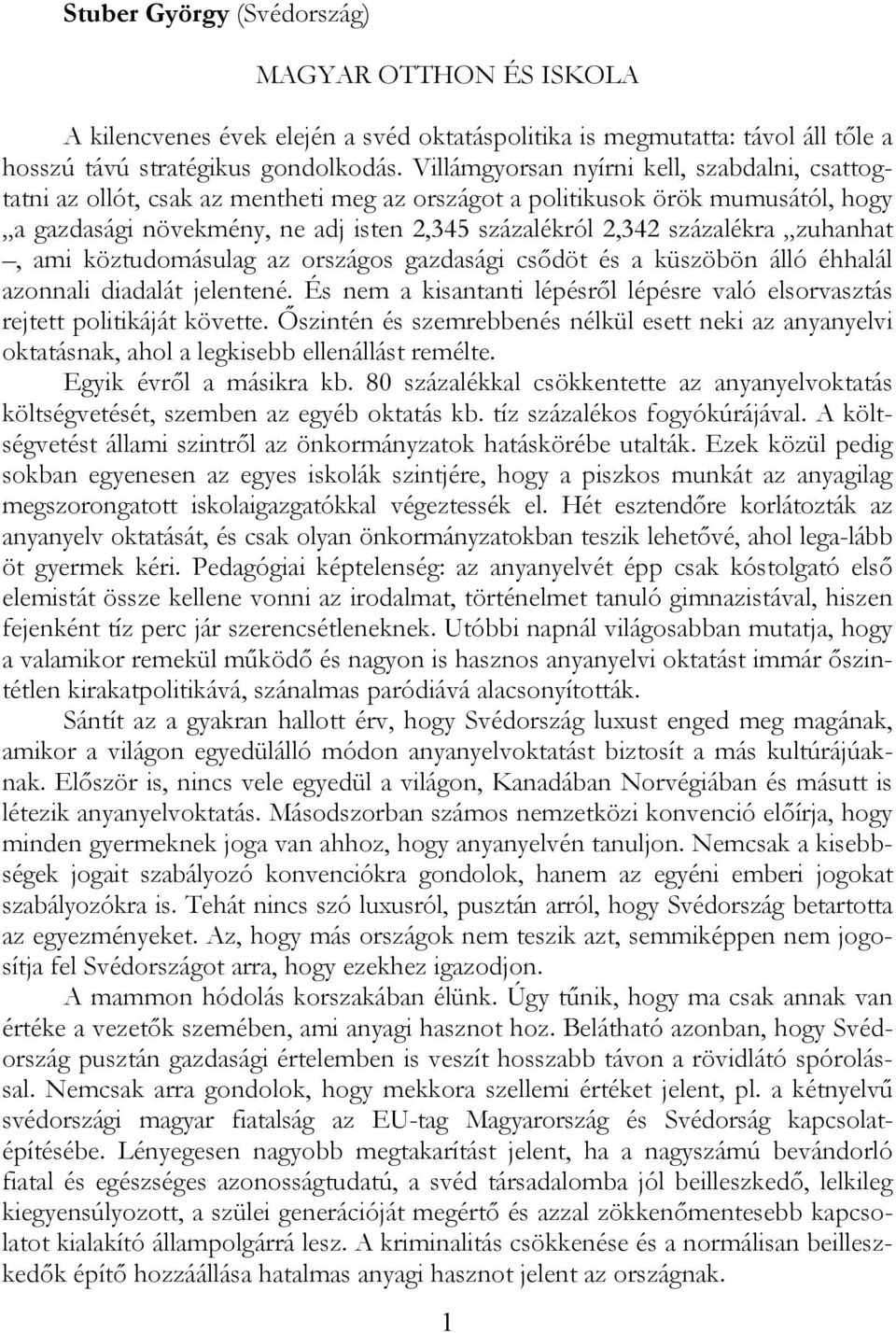 **Stuber György** (Svédország)

MAGYAR OTTHON ÉS ISKOLA

A kilencvenes évek elején a svéd oktatáspolitika is megmutatta: távol áll tőle a hosszú távú stratégikus gondolkodás. Villámgyorsan nyírni kell, szabdalni, csattogtatni az ollót, csak az mentheti meg az országot a politikusok örök mumusától, hogy „a gazdasági növekmény, ne adj isten 2,345 százalékról 2,342 százalékra „zuhanhat –, ami köztudomásulag az országos gazdasági csődöt és a küszöbön álló éhhalál azonnali diadalát jelentené. És nem a kisantanti lépésről lépésre való elsorvasztás rejtett politikáját követte. Őszintén és szemrebbenés nélkül esett neki az anyanyelvi oktatásnak, ahol a legkisebb ellenállást remélte.

Egyik évről a másikra kb. 80 százalékkal csökkentette az anyanyelvoktatás költségvetését, szemben az egyéb oktatás kb. tíz százalékos fogyókúrájával. A költségvetést állami szintről az önkormányzatok hatáskörébe utalták. Ezek közül pedig sokban egyenesen az egyes iskolák szintjére, hogy a piszkos munkát az anyagilag megszorongatott iskolaigazgatókkal végeztessék el. Hét esztendőre korlátozták az anyanyelv oktatását, és csak olyan önkormányzatokban teszik lehetővé, ahol lega-lább öt gyermek kéri. Pedagógiai képtelenség: az anyanyelvét épp csak kóstolgató első elemistát össze kellene vonni az irodalmat, történelmet tanuló gimnazistával, hiszen fejenként tíz perc jár szerencsétleneknek. Utóbbi napnál világosabban mutatja, hogy a valamikor remekül működő és nagyon is hasznos anyanyelvi oktatást immár őszintétlen kirakatpolitikává, szánalmas paródiává alacsonyították.

Sántít az a gyakran hallott érv, hogy Svédország luxust enged meg magának, amikor a világon egyedülálló módon anyanyelvoktatást biztosít a más kultúrájúaknak. Először is, nincs vele egyedül a világon, Kanadában Norvégiában és másutt is létezik anyanyelvoktatás. Másodszorban számos nemzetközi konvenció előírja, hogy minden gyermeknek joga van ahhoz, hogy anyanyelvén tanuljon. Nemcsak a kisebbségek jogait szabályozó konvenciókra gondolok, hanem az egyéni emberi jogokat szabályozókra is. Tehát nincs szó luxusról, pusztán arról, hogy Svédország betartotta az egyezményeket. Az, hogy más országok nem teszik azt, semmiképpen nem jogosítja fel Svédországot arra, hogy ezekhez igazodjon.

A mammon hódolás korszakában élünk. Úgy tűnik, hogy ma csak annak van értéke a vezetők szemében, ami anyagi hasznot hoz. Belátható azonban, hogy Svédország pusztán gazdasági értelemben is veszít hosszabb távon a rövidlátó spórolással. Nemcsak arra gondolok, hogy mekkora szellemi értéket jelent, pl. a kétnyelvű svédországi magyar fiatalság az EU-tag Magyarország és Svédország kapcsolatépítésébe. Lényegesen nagyobb megtakarítást jelent, ha a nagyszámú bevándorló fiatal és egészséges azonosságtudatú, a svéd társadalomba jól beilleszkedő, lelkileg kiegyensúlyozott, a szülei generációját megértő és azzal zökkenőmentesebb kapcsolatot kialakító állampolgárrá lesz. A kriminalitás csökkenése és a normálisan beilleszkedők építő hozzáállása hatalmas anyagi hasznot jelent az országnak.

1